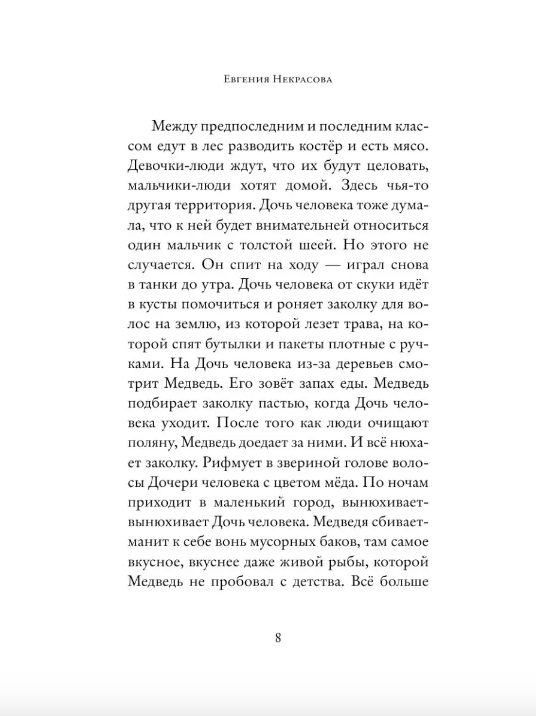 Евгения Некрасова

Между предпоследним и последним классом едут в лес разводить костёр и есть мясо. Девочки-люди ждут, что их будут целовать, мальчики-люди хотят домой. Здесь чья-то другая территория. Дочь человека тоже думала, что к ней будет внимательней относиться один мальчик с толстой шеей. Но этого не случается. Он спит на ходу — играл снова в танки до утра. Дочь человека от скуки идёт в кусты помочиться и роняет заколку для волос на землю, из которой лезет трава, на которой спят бутылки и пакеты плотные с ручками. На Дочь человека из-за деревьев смотрит Медведь. Его зовёт запах еды. Медведь подбирает заколку пастью, когда Дочь человека уходит. После того как люди очищают поляну, Медведь доедает за ними. И всё нюхает заколку. Рифмует в звериной голове волосы Дочери человека с цветом мёда. По ночам приходит в маленький город, вынюхивает-вынюхивает Дочь человека. Медведя сбивает-манит к себе вонь мусорных баков, там самое вкусное, вкуснее даже живой рыбы, которой Медведь не пробовал с детства. Всё больше

8